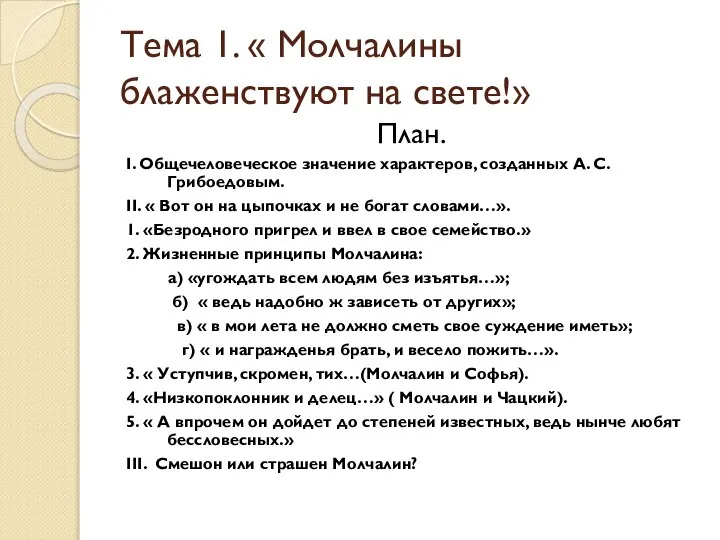 Тема 1. « Молчалины блаженствуют на свете!»

План.

I. Общечеловеческое значение характеров, созданных А. С. Грибоедовым.

II. « Вот он на цыпочках и не богат словами…».

1. «Безродного пригрел и ввел в свое семейство.»

2. Жизненные принципы Молчалина:

а) «угождать всем людям без изъятья…»;

б) « ведь надобно ж зависеть от других»;

в) « в мои лета не должно сметь свое суждение иметь»;

г) « и награжденья брать, и весело пожить…».

3. « Уступчив, скромен, тих…(Молчалин и Софья).

4. «Низкопоклонник и делец…» ( Молчалин и Чацкий).

5. « А впрочем он дойдет до степеней известных, ведь нынче любят бессловесных.»

III. Смешон или страшен Молчалин?